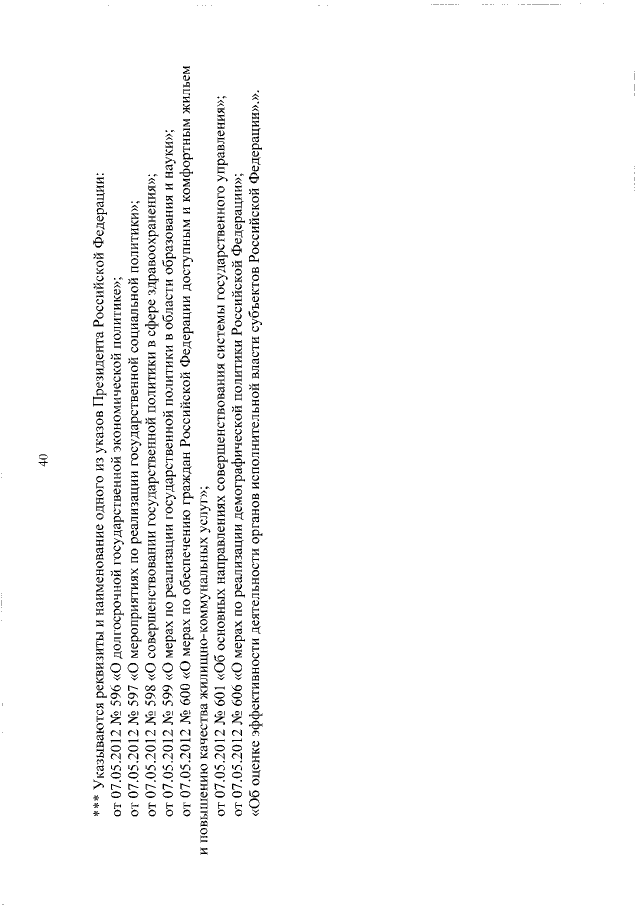 40

*** Указываются реквизиты и наименование одного из указов Президента Российской Федерации:
от 07.05.2012 № 596 «О долгосрочной государственной экономической политике»;
от 07.05.2012 № 597 «О мероприятиях по реализации государственной социальной политики»;
от 07.05.2012 № 598 «О совершенствовании государственной политики в сфере здравоохранения»;
от 07.05.2012 № 599 «О мерах по реализации государственной политики в области образования и науки»;
от 07.05.2012 № 600 «О мерах по обеспечению граждан Российской Федерации доступным и комфортным жильем и повышению качества жилищно-коммунальных услуг»;
от 07.05.2012 № 601 «Об основных направлениях совершенствования системы государственного управления»;
от 07.05.2012 № 606 «О мерах по реализации демографической политики Российской Федерации»;
«Об оценке эффективности деятельности органов исполнительной власти субъектов Российской Федерации».».